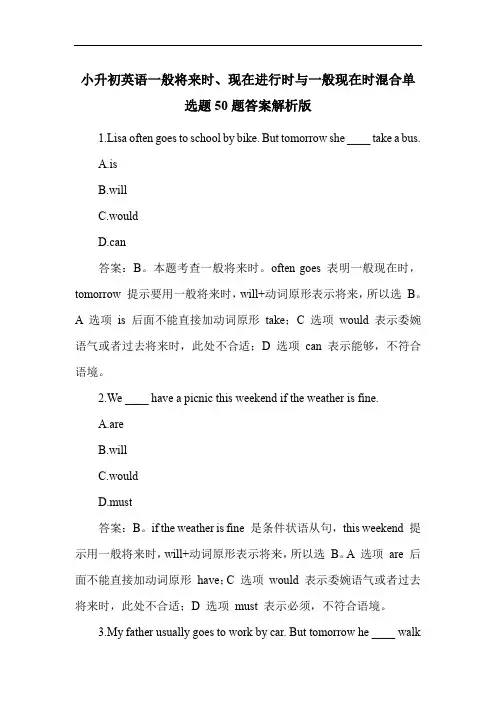 小升初英语一般将来时、现在进行时与一般现在时混合单选题 50 题答案解析版

1.Lisa often goes to school by bike. But tomorrow she ____ take a bus.

A.is

B.will

C.would

D.can

答案：B。本题考查一般将来时。often goes 表明一般现在时，tomorrow 提示要用一般将来时，will+动词原形表示将来，所以选 B。A 选项 is 后面不能直接加动词原形 take；C 选项 would 表示委婉语气或者过去将来时，此处不合适；D 选项 can 表示能够，不符合语境。

2.We ____ have a picnic this weekend if the weather is fine.

A.are

B.will

C.would

D.must

答案：B。if the weather is fine 是条件状语从句，this weekend 提示用一般将来时，will+动词原形表示将来，所以选 B。A 选项 are 后面不能直接加动词原形 have；C 选项 would 表示委婉语气或者过去将来时，此处不合适；D 选项 must 表示必须，不符合语境。

3.My father usually goes to work by car. But tomorrow he ____ walk